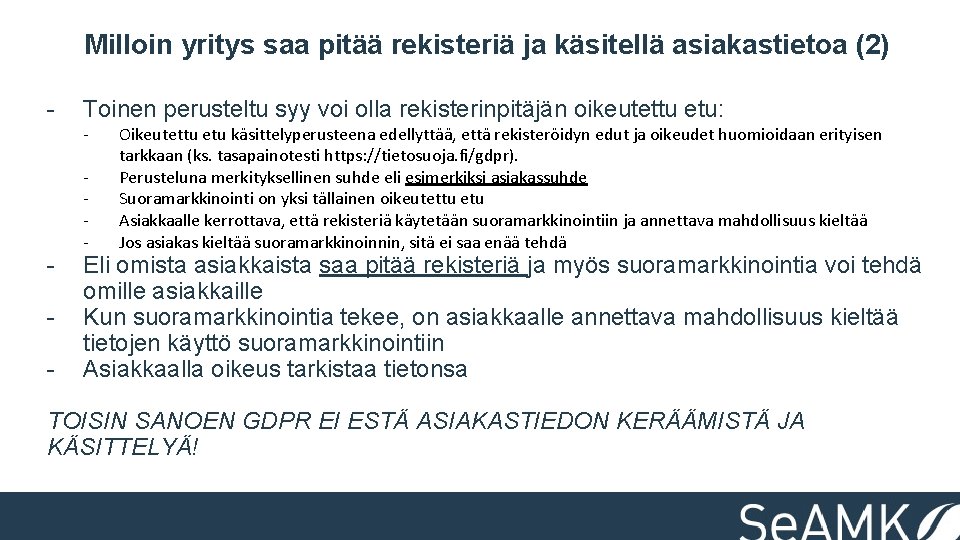 Milloin yritys saa pitää rekisteriä ja käsitellä asiakastietoa (2)

- Toinen perusteltu syy voi olla rekisterinpitäjän oikeutettu etu:
  - Oikeutettu etu käsittelyperusteena edellyttää, että rekisteröidyn edut ja oikeudet huomioidaan erityisen tarkkaan (ks. tasapainotesti https://tietosuoja.fi/gdpr).
  - Perusteluna merkityksellinen suhde eli esimerkiksi asiakassuhde
  - Suoramarkkinointi on yksi tällainen oikeutettu etu
  - Asiakkaalle kerrottava, että rekisteriä käytetään suoramarkkinointiin ja annettava mahdollisuus kieltää
  - Jos asiakas kieltää suoramarkkinoinnin, sitä ei saa enää tehdä
- Eli omista asiakkaista saa pitää rekisteriä ja myös suoramarkkinointia voi tehdä omille asiakkaille
- Kun suoramarkkinointia tekee, on asiakkaalle annettava mahdollisuus kieltää tietojen käyttö suoramarkkinointiin
- Asiakkaalla oikeus tarkistaa tietonsa

TOISIN SANOEN GDPR EI ESTÄ ASIAKASTIEDON KERÄÄMISTÄ JA KÄSITTELYÄ!

SeAMK